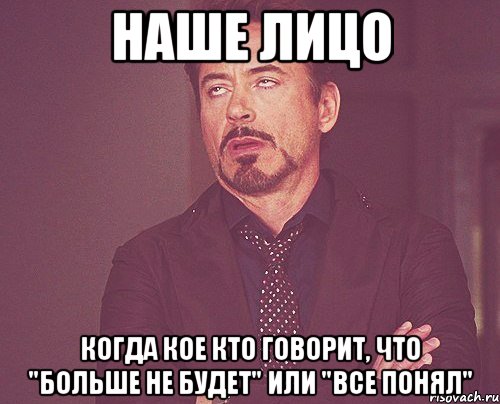 НАШЕ ЛИЦО

КОГДА КОЕ КТО ГОВОРИТ, ЧТО "БОЛЬШЕ НЕ БУДЕТ" ИЛИ "ВСЕ ПОНЯЛ"

risovach.ru